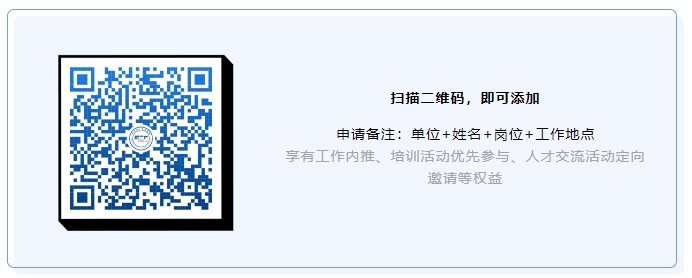 扫描二维码，即可添加

申请备注：单位+姓名+岗位+工作地点

享有工作内推、培训活动优先参与、人才交流活动定向邀请等权益